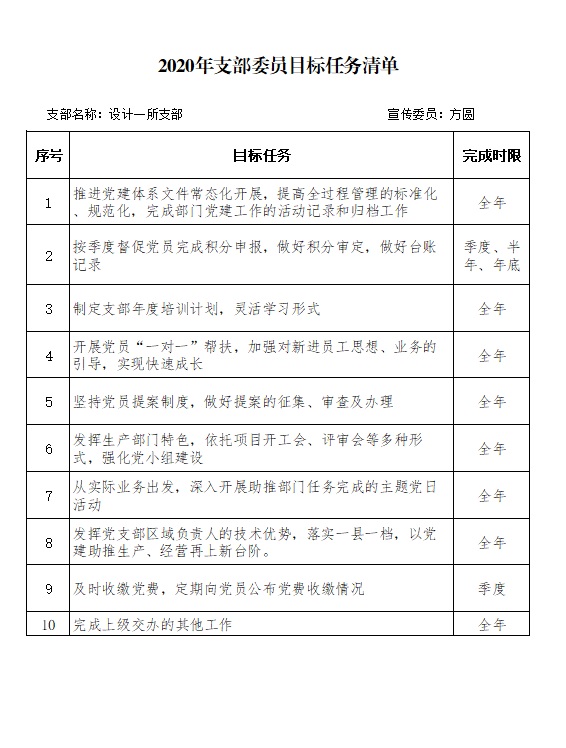 2020年支部委员目标任务清单

支部名称：设计一所支部　　　　宣传委员：方圆

| 序号 | 目标任务 | 完成时限 |
|---|---|---|
| 1 | 推进党建体系文件常态化开展，提高全过程管理的标准化、规范化，完成部门党建工作的活动记录和归档工作 | 全年 |
| 2 | 按季度督促党员完成积分申报，做好积分审定，做好台账记录 | 季度、半年、年底 |
| 3 | 制定支部年度培训计划，灵活学习形式 | 全年 |
| 4 | 开展党员“一对一”帮扶，加强对新进员工思想、业务的引导，实现快速成长 | 全年 |
| 5 | 坚持党员提案制度，做好提案的征集、审查及办理 | 全年 |
| 6 | 发挥生产部门特色，依托项目开工会、评审会等多种形式，强化党小组建设 | 全年 |
| 7 | 从实际业务出发，深入开展助推部门任务完成的主题党日活动 | 全年 |
| 8 | 发挥党支部区域负责人的技术优势，落实一县一档，以党建助推生产、经营再上新台阶。 | 全年 |
| 9 | 及时收缴党费，定期向党员公布党费收缴情况 | 季度 |
| 10 | 完成上级交办的其他工作 | 全年 |